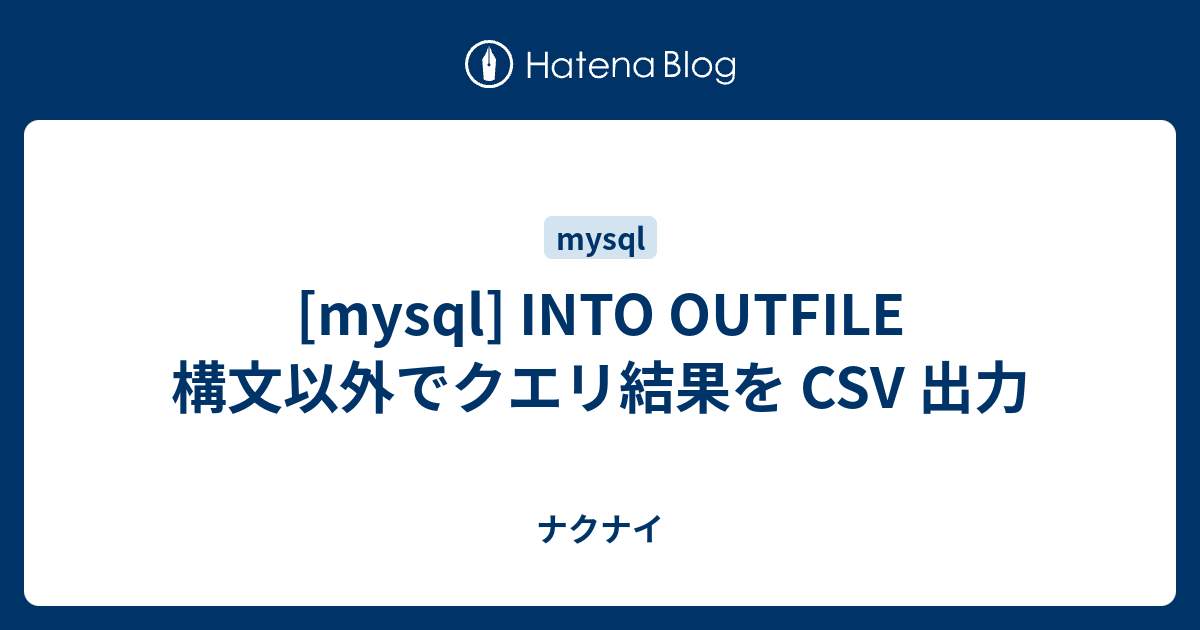 Hatena Blog

mysql

[mysql] INTO OUTFILE 構文以外でクエリ結果を CSV 出力

ナクナイ